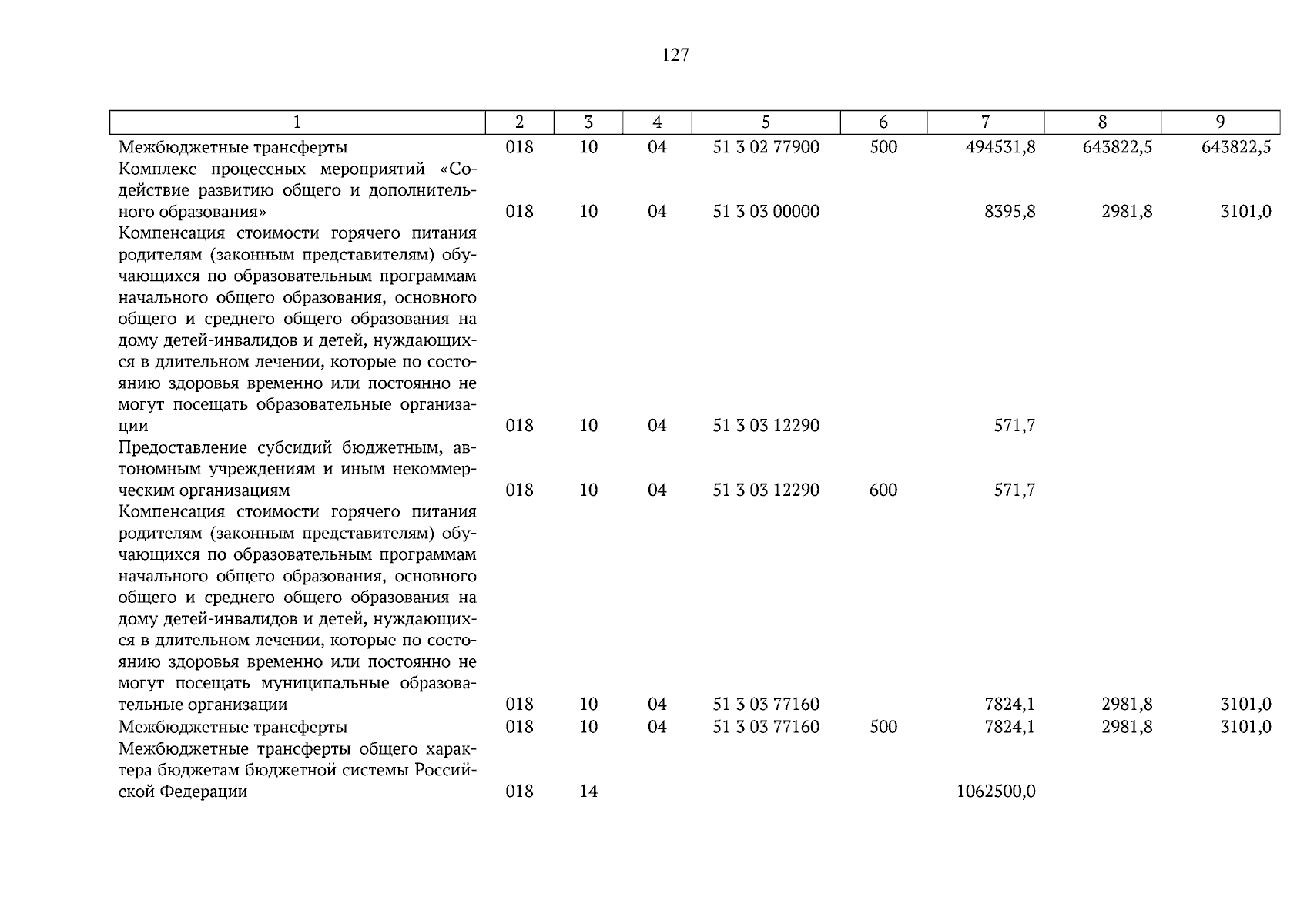 127

| 1 | 2 | 3 | 4 | 5 | 6 | 7 | 8 | 9 |
|---|---|---|---|---|---|---|---|---|
| Межбюджетные трансферты | 018 | 10 | 04 | 51 3 02 77900 | 500 | 494531,8 | 643822,5 | 643822,5 |
| Комплекс процессных мероприятий «Содействие развитию общего и дополнительного образования» | 018 | 10 | 04 | 51 3 03 00000 | | 8395,8 | 2981,8 | 3101,0 |
| Компенсация стоимости горячего питания родителям (законным представителям) обучающихся по образовательным программам начального общего образования, основного общего и среднего общего образования на дому детей-инвалидов и детей, нуждающихся в длительном лечении, которые по состоянию здоровья временно или постоянно не могут посещать образовательные организации | 018 | 10 | 04 | 51 3 03 12290 | | 571,7 | | |
| Предоставление субсидий бюджетным, автономным учреждениям и иным некоммерческим организациям | 018 | 10 | 04 | 51 3 03 12290 | 600 | 571,7 | | |
| Компенсация стоимости горячего питания родителям (законным представителям) обучающихся по образовательным программам начального общего образования, основного общего и среднего общего образования на дому детей-инвалидов и детей, нуждающихся в длительном лечении, которые по состоянию здоровья временно или постоянно не могут посещать муниципальные образовательные организации | 018 | 10 | 04 | 51 3 03 77160 | | 7824,1 | 2981,8 | 3101,0 |
| Межбюджетные трансферты | 018 | 10 | 04 | 51 3 03 77160 | 500 | 7824,1 | 2981,8 | 3101,0 |
| Межбюджетные трансферты общего характера бюджетам бюджетной системы Российской Федерации | 018 | 14 | | | | 1062500,0 | | |